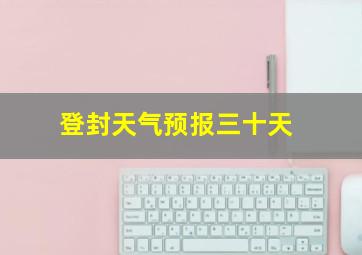 登封天气预报三十天